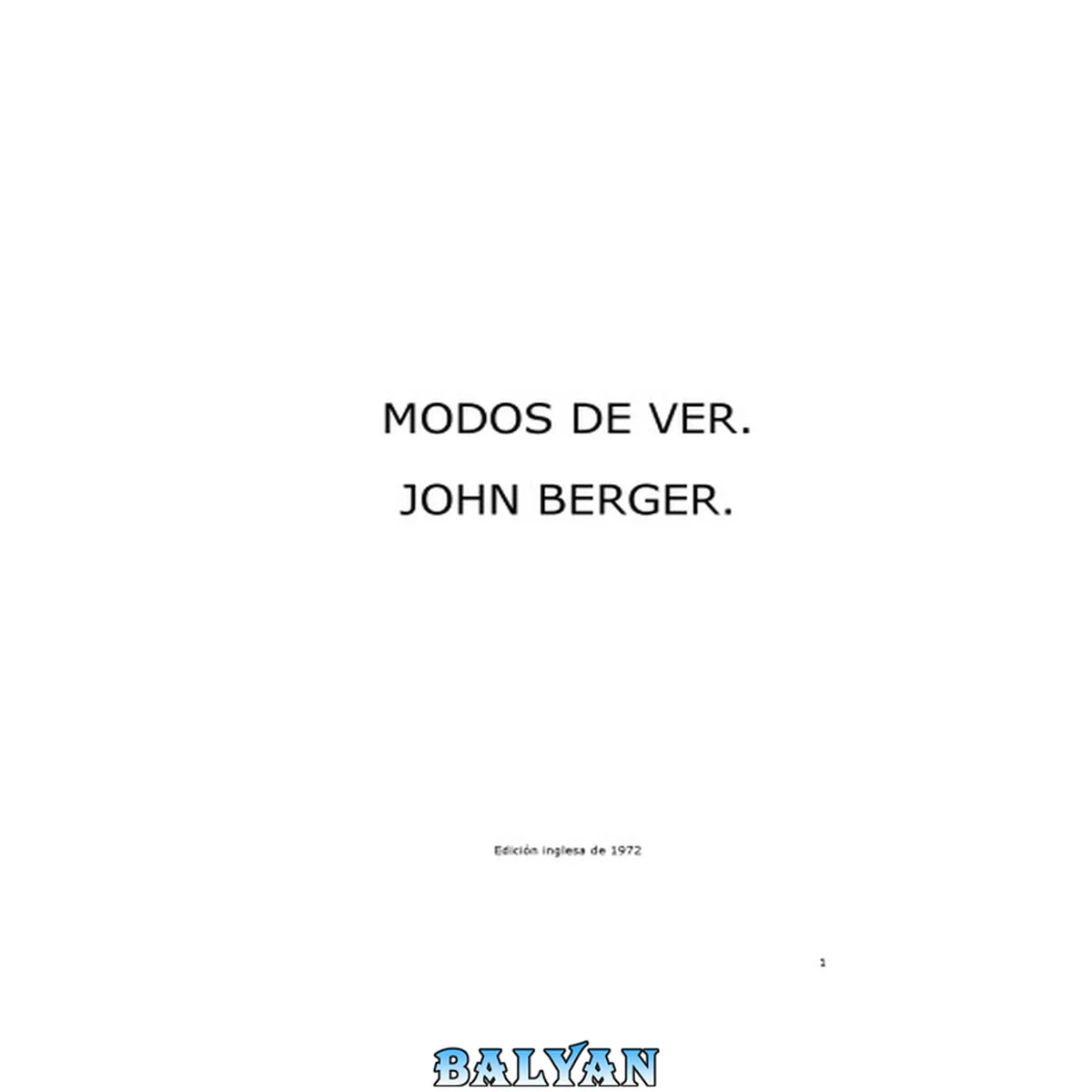 MODOS DE VER.

JOHN BERGER.

Edición inglesa de 1972

1

BALYAN